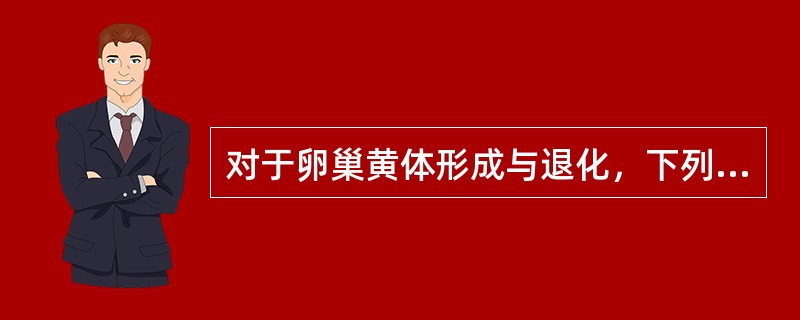 对于卵巢黄体形成与退化，下列...